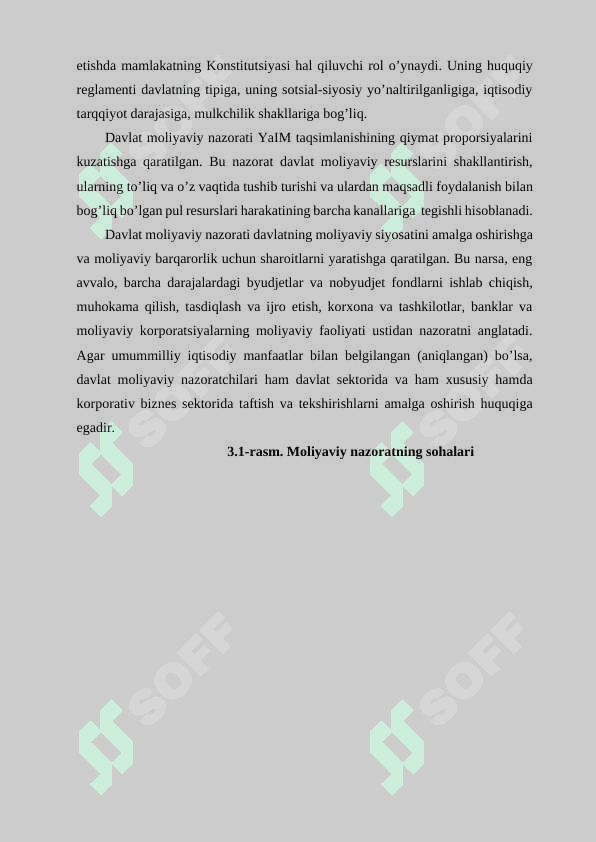 etishda mamlakatning Konstitutsiyasi hal qiluvchi rol o’ynaydi. Uning huquqiy reglamenti davlatning tipiga, uning sotsial-siyosiy yo’naltirilganligiga, iqtisodiy tarqqiyot darajasiga, mulkchilik shakllariga bog’liq.

Davlat moliyaviy nazorati YaIM taqsimlanishining qiymat proporsiyalarini kuzatishga qaratilgan. Bu nazorat davlat moliyaviy resurslarini shakllantirish, ularning to’liq va o’z vaqtida tushib turishi va ulardan maqsadli foydalanish bilan bog’liq bo’lgan pul resurslari harakatining barcha kanallariga tegishli hisoblanadi.

Davlat moliyaviy nazorati davlatning moliyaviy siyosatini amalga oshirishga va moliyaviy barqarorlik uchun sharoitlarni yaratishga qaratilgan. Bu narsa, eng avvalo, barcha darajalardagi byudjetlar va nobyudjet fondlarni ishlab chiqish, muhokama qilish, tasdiqlash va ijro etish, korxona va tashkilotlar, banklar va moliyaviy korporatsiyalarning moliyaviy faoliyati ustidan nazoratni anglatadi. Agar umummilliy iqtisodiy manfaatlar bilan belgilangan (aniqlangan) bo’lsa, davlat moliyaviy nazoratchilari ham davlat sektorida va ham xususiy hamda korporativ biznes sektorida taftish va tekshirishlarni amalga oshirish huquqiga egadir.

3.1-rasm. Moliyaviy nazoratning sohalari

SOFF SOFF SOFF SOFF SOFF SOFF